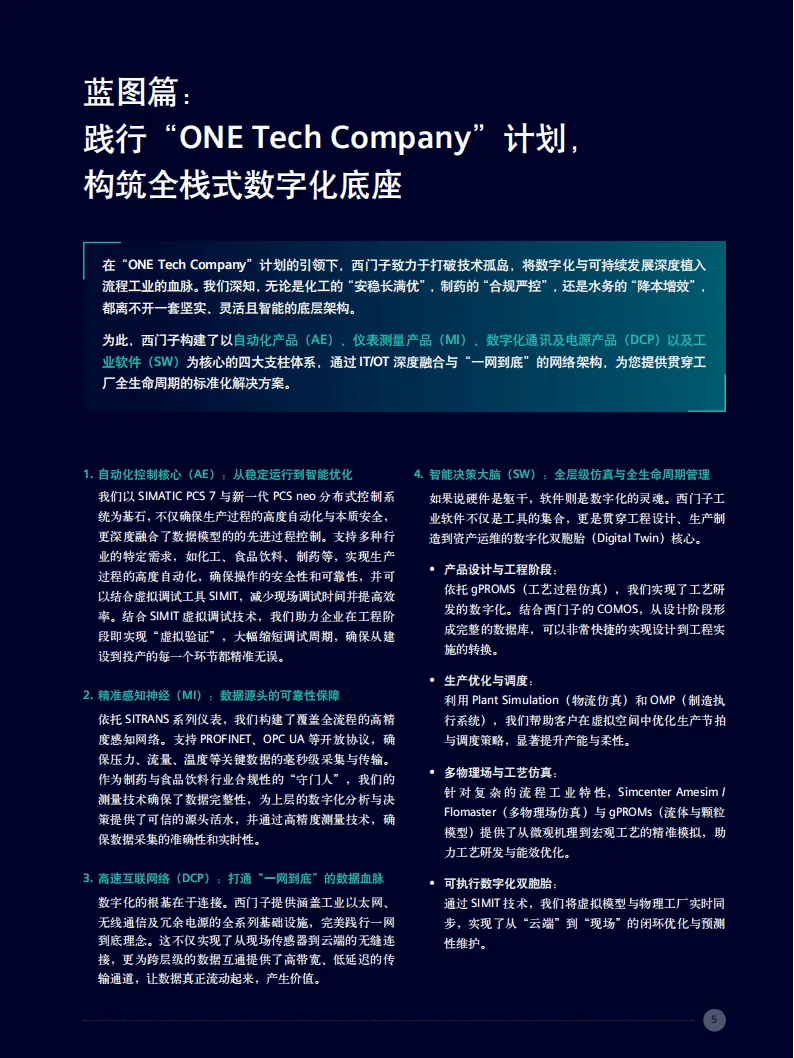 蓝图篇：
践行“ONE Tech Company”计划，
构筑全栈式数字化底座

在“ONE Tech Company”计划的引领下，西门子致力于打破技术孤岛，将数字化与可持续发展深度植入流程工业的血脉。我们深知，无论是化工的“安稳长满优”，制药的“合规严控”，还是水务的“降本增效”，都离不开一套坚实、灵活且智能的底层架构。

为此，西门子构建了以自动化产品（AE）、仪表测量产品（MI）、数字化通讯及电源产品（DCP）以及工业软件（SW）为核心的四大支柱体系，通过 IT/OT 深度融合与“一网到底”的网络架构，为您提供贯穿工厂全生命周期的标准化解决方案。

1. 自动化控制核心（AE）：从稳定运行到智能优化
我们以 SIMATIC PCS 7 与新一代 PCS neo 分布式控制系统为基石，不仅确保生产过程的高度自动化与本质安全，更深度融合了数据模型的的先进过程控制。支持多种行业的特定需求，如化工、食品饮料、制药等，实现生产过程的高度自动化，确保操作的安全性和可靠性，并可以结合虚拟调试工具 SIMIT，减少现场调试时间并提高效率。结合 SIMIT 虚拟调试技术，我们助力企业在工程阶段即实现“虚拟验证”，大幅缩短调试周期，确保从建设到投产的每一个环节都精准无误。

2. 精准感知神经（MI）：数据源头的可靠性保障
依托 SITRANS 系列仪表，我们构建了覆盖全流程的高精度感知网络。支持 PROFINET、OPC UA 等开放协议，确保压力、流量、温度等关键数据的毫秒级采集与传输。作为制药与食品饮料行业合规性的“守门人”，我们的测量技术确保了数据完整性，为上层的数字化分析与决策提供了可信的源头活水，并通过高精度测量技术，确保数据采集的准确性和实时性。

3. 高速互联网络（DCP）：打通“一网到底”的数据血脉
数字化的根基在于连接。西门子提供涵盖工业以太网、无线通信及冗余电源的全系列基础设施，完美践行一网到底理念。这不仅实现了从现场传感器到云端的无缝连接，更为跨层级的数据互通提供了高带宽、低延迟的传输通道，让数据真正流动起来，产生价值。

4. 智能决策大脑（SW）：全层级仿真与全生命周期管理
如果说硬件是躯干，软件则是数字化的灵魂。西门子工业软件不仅是工具的集合，更是贯穿工程设计、生产制造到资产运维的数字化双胞胎（Digital Twin）核心。

• 产品设计与工程阶段：
依托 gPROMS（工艺过程仿真），我们实现了工艺研发的数字化。结合西门子的 COMOS，从设计阶段形成完整的数据库，可以非常快捷的实现设计到工程实施的转换。

• 生产优化与调度：
利用 Plant Simulation（物流仿真）和 OMP（制造执行系统），我们帮助客户在虚拟空间中优化生产节拍与调度策略，显著提升产能与柔性。

• 多物理场与工艺仿真：
针对复杂的流程工业特性，Simcenter Amesim / Flomaster（多物理场仿真）与 gPROMs（流体与颗粒模型）提供了从微观机理到宏观工艺的精准模拟，助力工艺研发与能效优化。

• 可执行数字化双胞胎：
通过 SIMIT 技术，我们将虚拟模型与物理工厂实时同步，实现了从“云端”到“现场”的闭环优化与预测性维护。

5